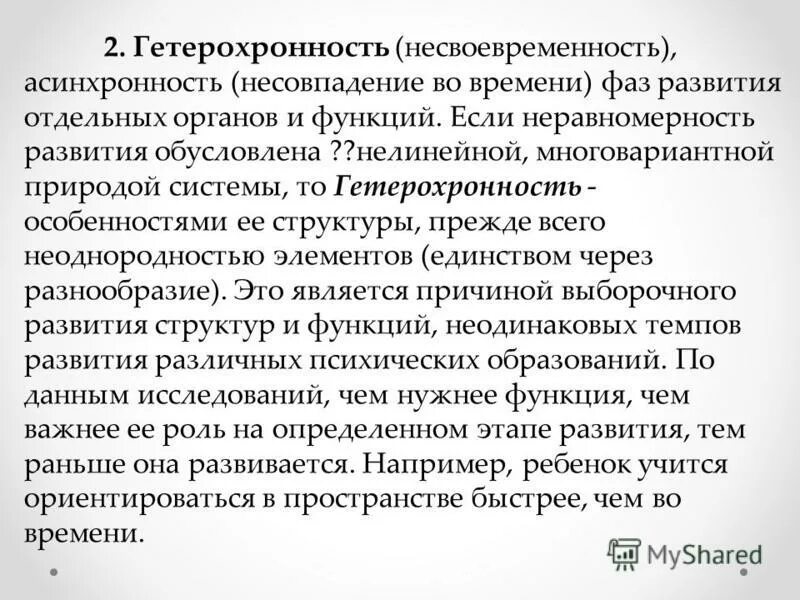 2. Гетерохронность (несвоевременность), асинхронность (несовпадение во времени) фаз развития отдельных органов и функций. Если неравномерность развития обусловлена ??нелинейной, многовариантной природой системы, то Гетерохронность - особенностями ее структуры, прежде всего неоднородностью элементов (единством через разнообразие). Это является причиной выборочного развития структур и функций, неодинаковых темпов развития различных психических образований. По данным исследований, чем нужнее функция, чем важнее ее роль на определенном этапе развития, тем раньше она развивается. Например, ребенок учится ориентироваться в пространстве быстрее, чем во времени.

MyShared